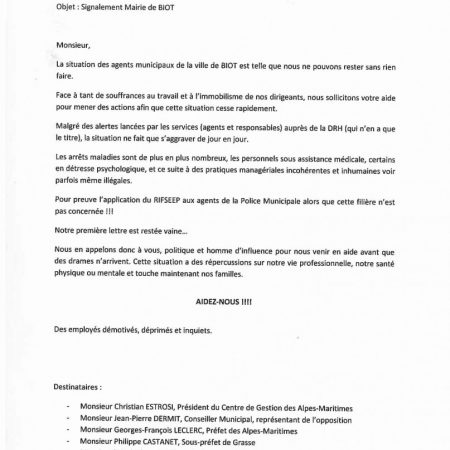 Objet : Signalement Mairie de BIOT

Monsieur,

La situation des agents municipaux de la ville de BIOT est telle que nous ne pouvons rester sans rien faire.

Face à tant de souffrances au travail et à l'immobilisme de nos dirigeants, nous sollicitons votre aide pour mener des actions afin que cette situation cesse rapidement.

Malgré des alertes lancées par les services (agents et responsables) auprès de la DRH (qui n'en a que le titre), la situation ne fait que s'aggraver de jour en jour.

Les arrêts maladies sont de plus en plus nombreux, les personnels sous assistance médicale, certains en détresse psychologique, et ce suite à des pratiques managériales incohérentes et inhumaines voir parfois même illégales.

Pour preuve l'application du RIFSEEP aux agents de la Police Municipale alors que cette filière n'est pas concernée !!!

Notre première lettre est restée vaine...

Nous en appelons donc à vous, politique et homme d'influence pour nous venir en aide avant que des drames n'arrivent. Cette situation a des répercussions sur notre vie professionnelle, notre santé physique ou mentale et touche maintenant nos familles.

AIDEZ-NOUS !!!!

Des employés démotivés, déprimés et inquiets.

Destinataires :

- Monsieur Christian ESTROSI, Président du Centre de Gestion des Alpes-Maritimes
- Monsieur Jean-Pierre DERMIT, Conseiller Municipal, représentant de l'opposition
- Monsieur Georges-François LECLERC, Préfet des Alpes-Maritimes
- Monsieur Philippe CASTANET, Sous-préfet de Grasse